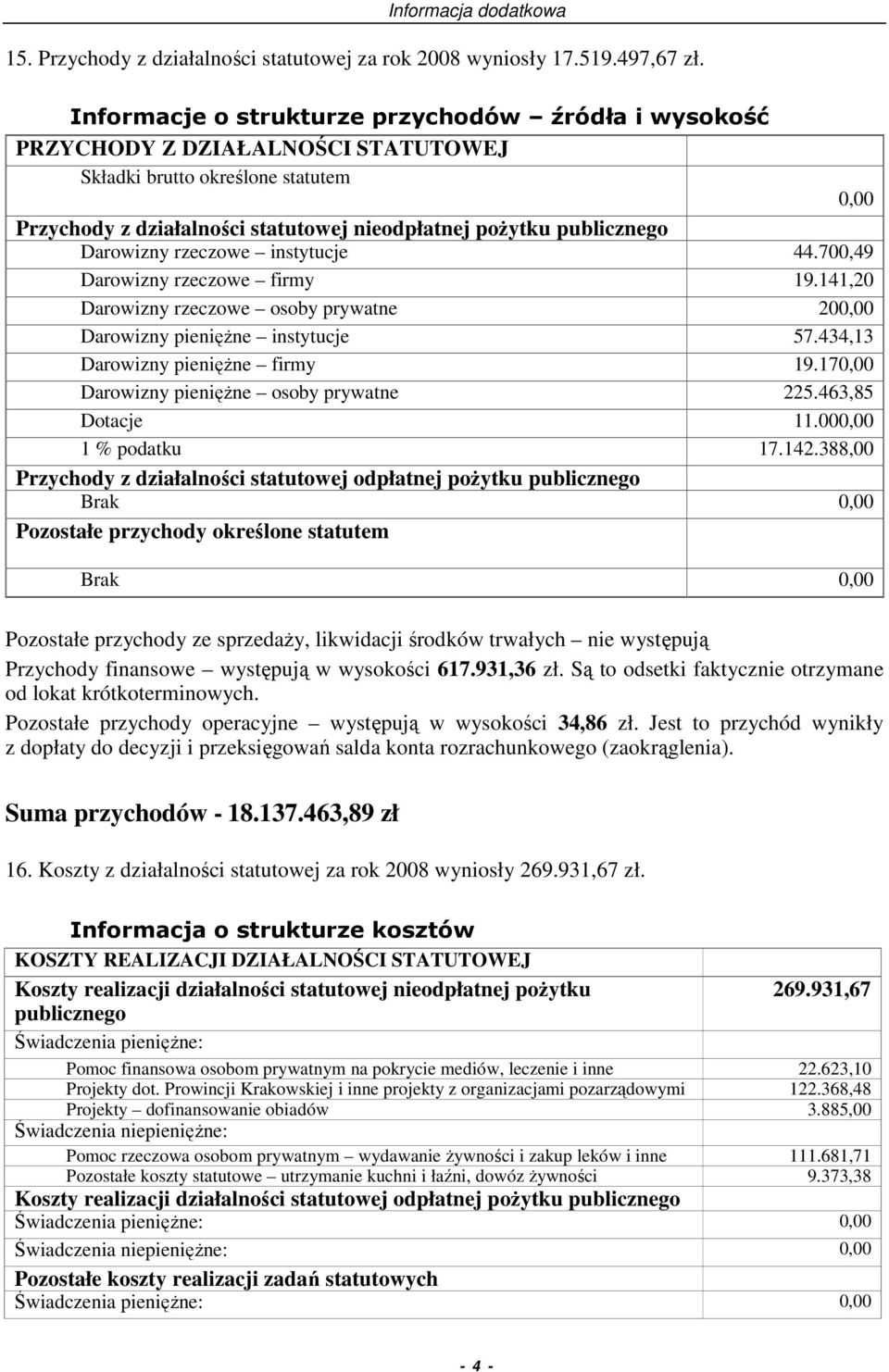 Informacja dodatkowa

15. Przychody z działalności statutowej za rok 2008 wyniosły 17.519.497,67 zł.

Informacje o strukturze przychodów – źródła i wysokość

| PRZYCHODY Z DZIAŁALNOŚCI STATUTOWEJ | |
|---|---|
| Składki brutto określone statutem | 0,00 |
| Przychody z działalności statutowej nieodpłatnej pożytku publicznego | |
| Darowizny rzeczowe – instytucje | 44.700,49 |
| Darowizny rzeczowe – firmy | 19.141,20 |
| Darowizny rzeczowe – osoby prywatne | 200,00 |
| Darowizny pieniężne – instytucje | 57.434,13 |
| Darowizny pieniężne – firmy | 19.170,00 |
| Darowizny pieniężne – osoby prywatne | 225.463,85 |
| Dotacje | 11.000,00 |
| 1 % podatku | 17.142.388,00 |
| Przychody z działalności statutowej odpłatnej pożytku publicznego | |
| Brak | 0,00 |
| Pozostałe przychody określone statutem | |
| Brak | 0,00 |

Pozostałe przychody ze sprzedaży, likwidacji środków trwałych – nie występują

Przychody finansowe – występują w wysokości 617.931,36 zł. Są to odsetki faktycznie otrzymane od lokat krótkoterminowych.

Pozostałe przychody operacyjne – występują w wysokości 34,86 zł. Jest to przychód wynikły z dopłaty do decyzji i przeksięgowań salda konta rozrachunkowego (zaokrąglenia).

Suma przychodów - 18.137.463,89 zł

16. Koszty z działalności statutowej za rok 2008 wyniosły 269.931,67 zł.

Informacja o strukturze kosztów

| KOSZTY REALIZACJI DZIAŁALNOŚCI STATUTOWEJ | |
|---|---|
| Koszty realizacji działalności statutowej nieodpłatnej pożytku publicznego | 269.931,67 |
| Świadczenia pieniężne: | |
| Pomoc finansowa osobom prywatnym na pokrycie mediów, leczenie i inne | 22.623,10 |
| Projekty dot. Prowincji Krakowskiej i inne projekty z organizacjami pozarządowymi | 122.368,48 |
| Projekty – dofinansowanie obiadów | 3.885,00 |
| Świadczenia niepieniężne: | |
| Pomoc rzeczowa osobom prywatnym – wydawanie żywności i zakup leków i inne | 111.681,71 |
| Pozostałe koszty statutowe – utrzymanie kuchni i łaźni, dowóz żywności | 9.373,38 |
| Koszty realizacji działalności statutowej odpłatnej pożytku publicznego | |
| Świadczenia pieniężne: | 0,00 |
| Świadczenia niepieniężne: | 0,00 |
| Pozostałe koszty realizacji zadań statutowych | |
| Świadczenia pieniężne: | 0,00 |

- 4 -